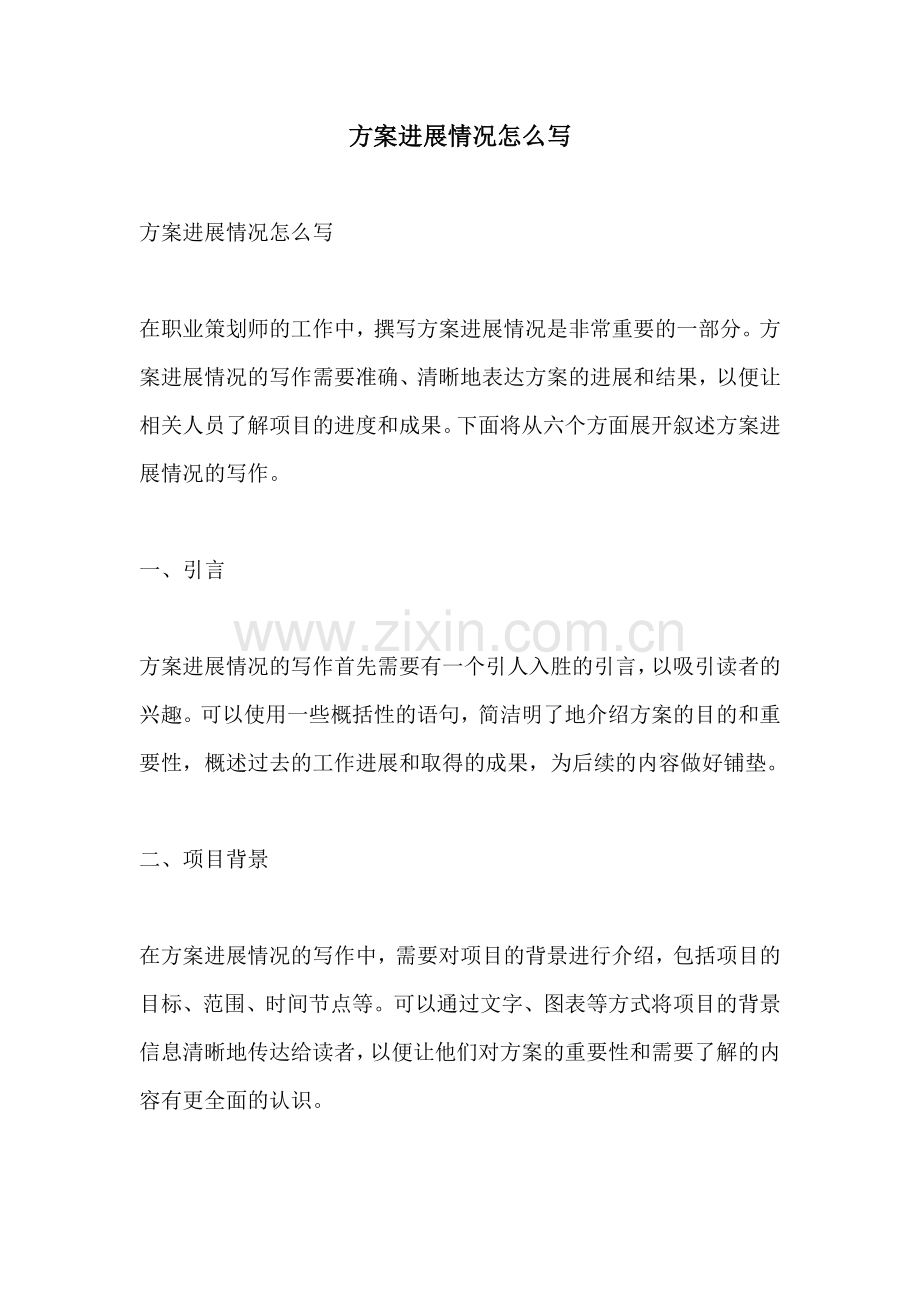 方案进展情况怎么写

方案进展情况怎么写

在职业策划师的工作中，撰写方案进展情况是非常重要的一部分。方案进展情况的写作需要准确、清晰地表达方案的进展和结果，以便让相关人员了解项目的进度和成果。下面将从六个方面展开叙述方案进展情况的写作。

一、引言

www.zixin.com.cn

方案进展情况的写作首先需要有一个引人入胜的引言，以吸引读者的兴趣。可以使用一些概括性的语句，简洁明了地介绍方案的目的和重要性，概述过去的工作进展和取得的成果，为后续的内容做好铺垫。

二、项目背景

在方案进展情况的写作中，需要对项目的背景进行介绍，包括项目的目标、范围、时间节点等。可以通过文字、图表等方式将项目的背景信息清晰地传达给读者，以便让他们对方案的重要性和需要了解的内容有更全面的认识。